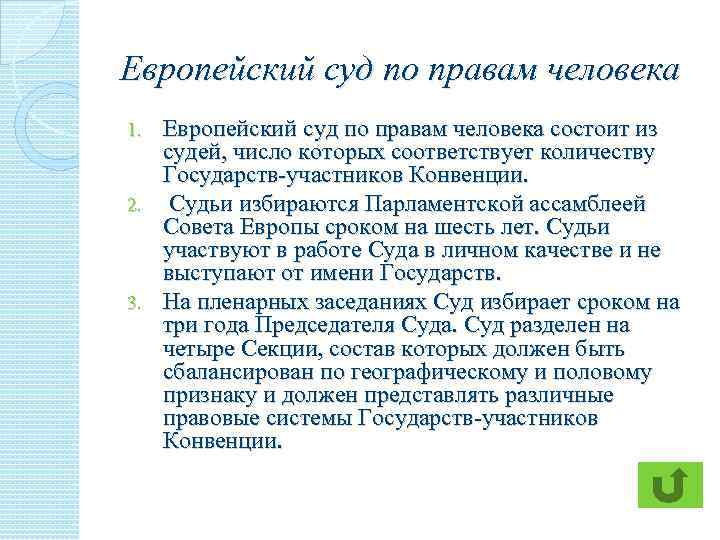 Европейский суд по правам человека

1. Европейский суд по правам человека состоит из судей, число которых соответствует количеству Государств-участников Конвенции.

2. Судьи избираются Парламентской ассамблеей Совета Европы сроком на шесть лет. Судьи участвуют в работе Суда в личном качестве и не выступают от имени Государств.

3. На пленарных заседаниях Суд избирает сроком на три года Председателя Суда. Суд разделен на четыре Секции, состав которых должен быть сбалансирован по географическому и половому признаку и должен представлять различные правовые системы Государств-участников Конвенции.